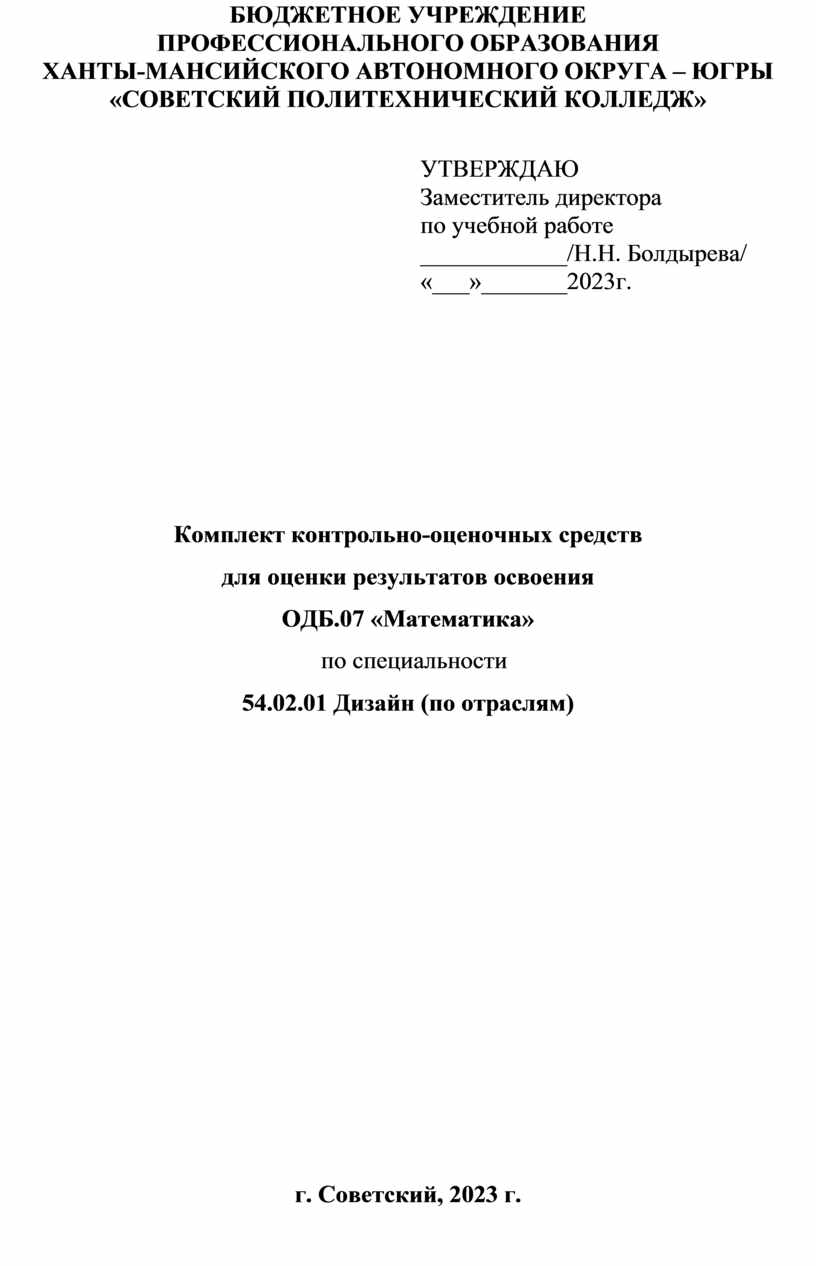 БЮДЖЕТНОЕ УЧРЕЖДЕНИЕ
ПРОФЕССИОНАЛЬНОГО ОБРАЗОВАНИЯ
ХАНТЫ-МАНСИЙСКОГО АВТОНОМНОГО ОКРУГА – ЮГРЫ
«СОВЕТСКИЙ ПОЛИТЕХНИЧЕСКИЙ КОЛЛЕДЖ»

УТВЕРЖДАЮ
Заместитель директора
по учебной работе
____________/Н.Н. Болдырева/
«___»_______2023г.

Комплект контрольно-оценочных средств

для оценки результатов освоения

ОДБ.07 «Математика»

по специальности

54.02.01 Дизайн (по отраслям)

г. Советский, 2023 г.